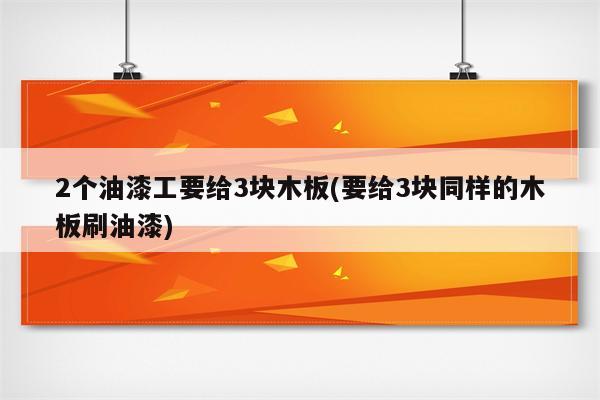 2个油漆工要给3块木板(要给3块同样的木板刷油漆)